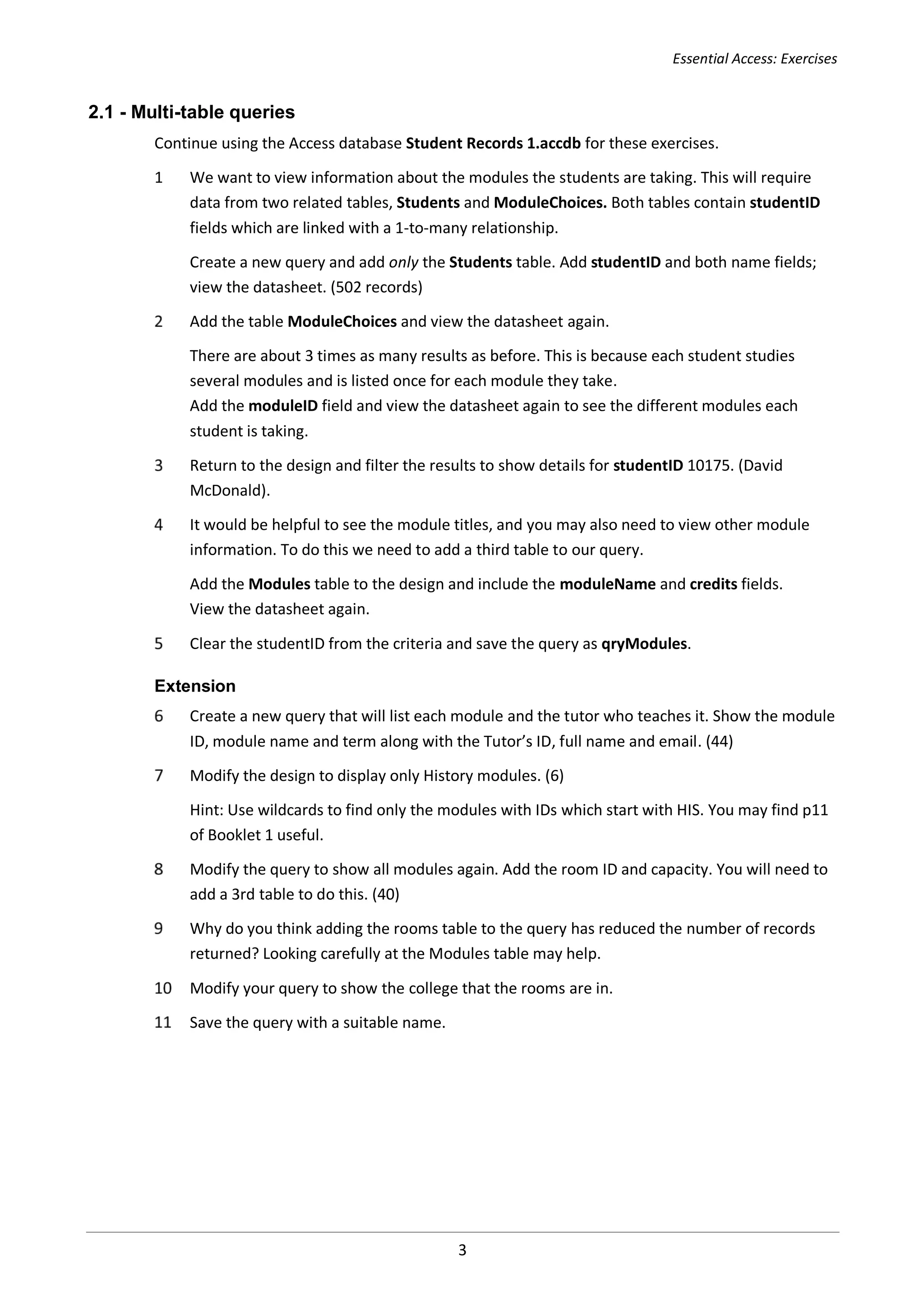 Essential Access: Exercises

2.1 - Multi-table queries

Continue using the Access database Student Records 1.accdb for these exercises.

1 We want to view information about the modules the students are taking. This will require data from two related tables, Students and ModuleChoices. Both tables contain studentID fields which are linked with a 1-to-many relationship.

Create a new query and add only the Students table. Add studentID and both name fields; view the datasheet. (502 records)

2 Add the table ModuleChoices and view the datasheet again.

There are about 3 times as many results as before. This is because each student studies several modules and is listed once for each module they take.
Add the moduleID field and view the datasheet again to see the different modules each student is taking.

3 Return to the design and filter the results to show details for studentID 10175. (David McDonald).

4 It would be helpful to see the module titles, and you may also need to view other module information. To do this we need to add a third table to our query.

Add the Modules table to the design and include the moduleName and credits fields.
View the datasheet again.

5 Clear the studentID from the criteria and save the query as qryModules.

Extension

6 Create a new query that will list each module and the tutor who teaches it. Show the module ID, module name and term along with the Tutor's ID, full name and email. (44)

7 Modify the design to display only History modules. (6)

Hint: Use wildcards to find only the modules with IDs which start with HIS. You may find p11 of Booklet 1 useful.

8 Modify the query to show all modules again. Add the room ID and capacity. You will need to add a 3rd table to do this. (40)

9 Why do you think adding the rooms table to the query has reduced the number of records returned? Looking carefully at the Modules table may help.

10 Modify your query to show the college that the rooms are in.

11 Save the query with a suitable name.

3